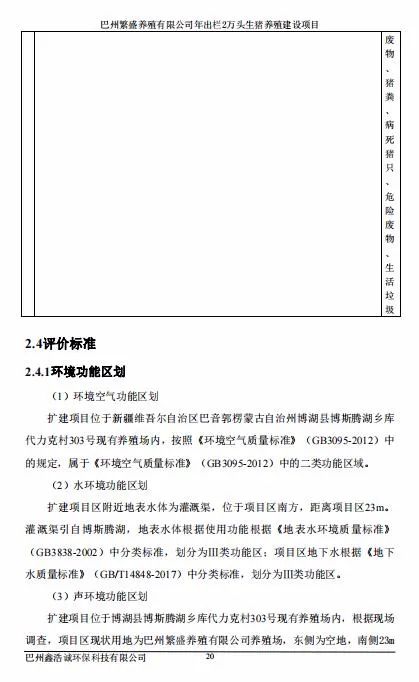 巴州繁盛养殖有限公司年出栏2万头生猪养殖建设项目

废物、猪粪、病死猪只、危险废物、生活垃圾

2.4评价标准

2.4.1环境功能区划

（1）环境空气功能区划

扩建项目位于新疆维吾尔自治区巴音郭楞蒙古自治州博湖县博斯腾湖乡库代力克村303号现有养殖场内，按照《环境空气质量标准》（GB3095-2012）中的规定，属于《环境空气质量标准》（GB3095-2012）中的二类功能区域。

（2）水环境功能区划

扩建项目区附近地表水体为灌溉渠，位于项目区南方，距离项目区23m。灌溉渠引自博斯腾湖，地表水体根据使用功能根据《地表水环境质量标准》（GB3838-2002）中分类标准，划分为III类功能区；项目区地下水根据《地下水质量标准》（GB/T14848-2017）中分类标准，划分为III类功能区。

（3）声环境功能区划

扩建项目位于博湖县博斯腾湖乡库代力克村303号现有养殖场内，根据现场调查，项目区现状用地为巴州繁盛养殖有限公司养殖场，东侧为空地，南侧23m

巴州鑫浩诚环保科技有限公司　20